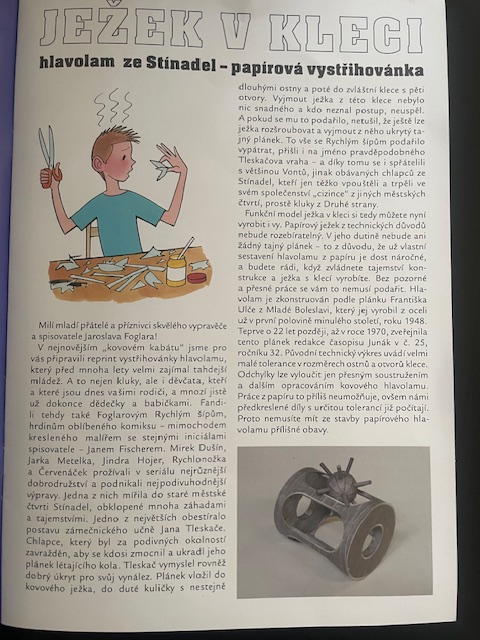 JEŽEK V KLECI

hlavolam ze Stínadel – papírová vystřihovánka

Milí mladí přátelé a příznivci skvělého vypravěče a spisovatele Jaroslava Foglara!

V nejnovějším „kovovém kabátu" jsme pro vás připravili reprint vystřihovánky hlavolamu, který před mnoha lety velmi zajímal tehdejší mládež. A to nejen kluky, ale i děvčata, kteří a které jsou dnes vašimi rodiči, a mnozí jistě už dokonce dědečky a babičkami. Fandili tehdy také Foglarovým Rychlým šípům, hrdinům oblíbeného komiksu – mimochodem kresleného malířem se stejnými iniciálami spisovatele – Janem Fischerem. Mirek Dušín, Jarka Metelka, Jindra Hojer, Rychlonožka a Červenáček prožívali v seriálu nejrůznější dobrodružství a podnikali nejpodivuhodnější výpravy. Jedna z nich mířila do staré městské čtvrti Stínadel, obklopené mnoha záhadami a tajemstvími. Jedno z největších obestíralo postavu zámečnického učně Jana Tleskače. Chlapce, který byl za podivných okolností zavražděn, aby se kdosi zmocnil a ukradl jeho plánek létajícího kola. Tleskač vymyslel rovněž dobrý úkryt pro svůj vynález. Plánek vložil do kovového ježka, do duté kuličky s nestejně dlouhými ostny a poté do zvláštní klece s pěti otvory. Vyjmout ježka z této klece nebylo nic snadného a kdo neznal postup, neuspěl. A pokud se mu to podařilo, netušil, že ještě lze ježka rozšroubovat a vyjmout z něho ukrytý tajný plánek. To vše se Rychlým šípům podařilo vypátrat, přišli i na jméno pravděpodobného Tleskačova vraha – a díky tomu se i spřátelili s většinou Vontů, jinak obávaných chlapců ze Stínadel, kteří jen těžko vpouštěli a trpěli ve svém společenství „cizince" z jiných městských čtvrtí, prostě kluky z Druhé strany.

Funkční model ježka v kleci si tedy můžete nyní vyrobit i vy. Papírový ježek z technických důvodů nebude rozebíratelný. V jeho dutině nebude ani žádný tajný plánek – to z důvodu, že už vlastní sestavení hlavolamu z papíru je dost náročné, a budete rádi, když zvládnete tajemství konstrukce a ježka s klecí vyrobíte. Bez pozorné a přesné práce se vám to nemusí podařit. Hlavolam je zkonstruován podle plánku Františka Ulče z Mladé Boleslavi, který jej vyrobil z oceli už v první polovině minulého století, roku 1948. Teprve o 22 let později, až v roce 1970, zveřejnila tento plánek redakce časopisu Junák v č. 25, ročníku 32. Původní technický výkres uvádí velmi malé tolerance v rozměrech ostnů a otvorů klece. Odchylky lze vyloučit jen přesným soustružením a dalším opracováním kovového hlavolamu. Práce z papíru to příliš neumožňuje, ovšem námi předkreslené díly s určitou tolerancí již počítají. Proto nemusíte mít ze stavby papírového hlavolamu přílišné obavy.